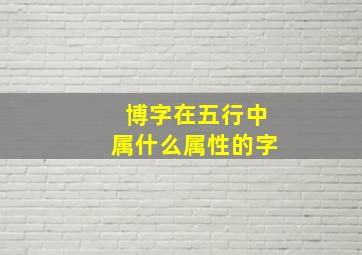 博字在五行中
属什么属性的字